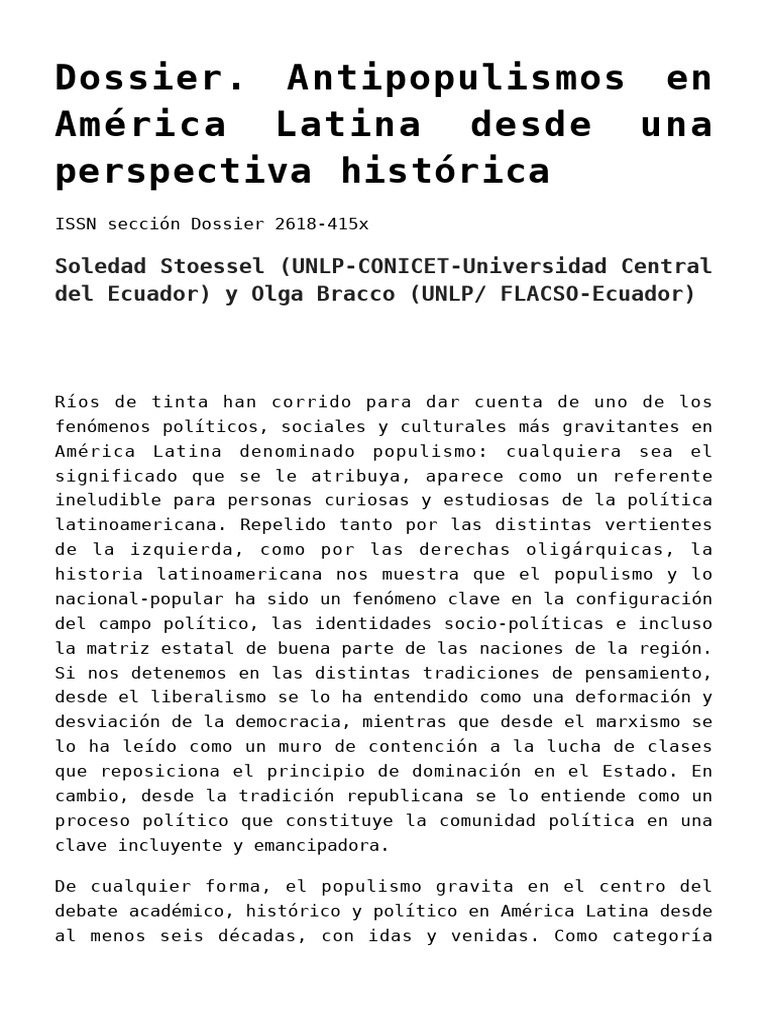 Dossier. Antipopulismos en América Latina desde una perspectiva histórica

ISSN sección Dossier 2618-415x

Soledad Stoessel (UNLP-CONICET-Universidad Central del Ecuador) y Olga Bracco (UNLP/ FLACSO-Ecuador)

Ríos de tinta han corrido para dar cuenta de uno de los fenómenos políticos, sociales y culturales más gravitantes en América Latina denominado populismo: cualquiera sea el significado que se le atribuya, aparece como un referente ineludible para personas curiosas y estudiosas de la política latinoamericana. Repelido tanto por las distintas vertientes de la izquierda, como por las derechas oligárquicas, la historia latinoamericana nos muestra que el populismo y lo nacional-popular ha sido un fenómeno clave en la configuración del campo político, las identidades socio-políticas e incluso la matriz estatal de buena parte de las naciones de la región. Si nos detenemos en las distintas tradiciones de pensamiento, desde el liberalismo se lo ha entendido como una deformación y desviación de la democracia, mientras que desde el marxismo se lo ha leído como un muro de contención a la lucha de clases que reposiciona el principio de dominación en el Estado. En cambio, desde la tradición republicana se lo entiende como un proceso político que constituye la comunidad política en una clave incluyente y emancipadora.

De cualquier forma, el populismo gravita en el centro del debate académico, histórico y político en América Latina desde al menos seis décadas, con idas y venidas. Como categoría